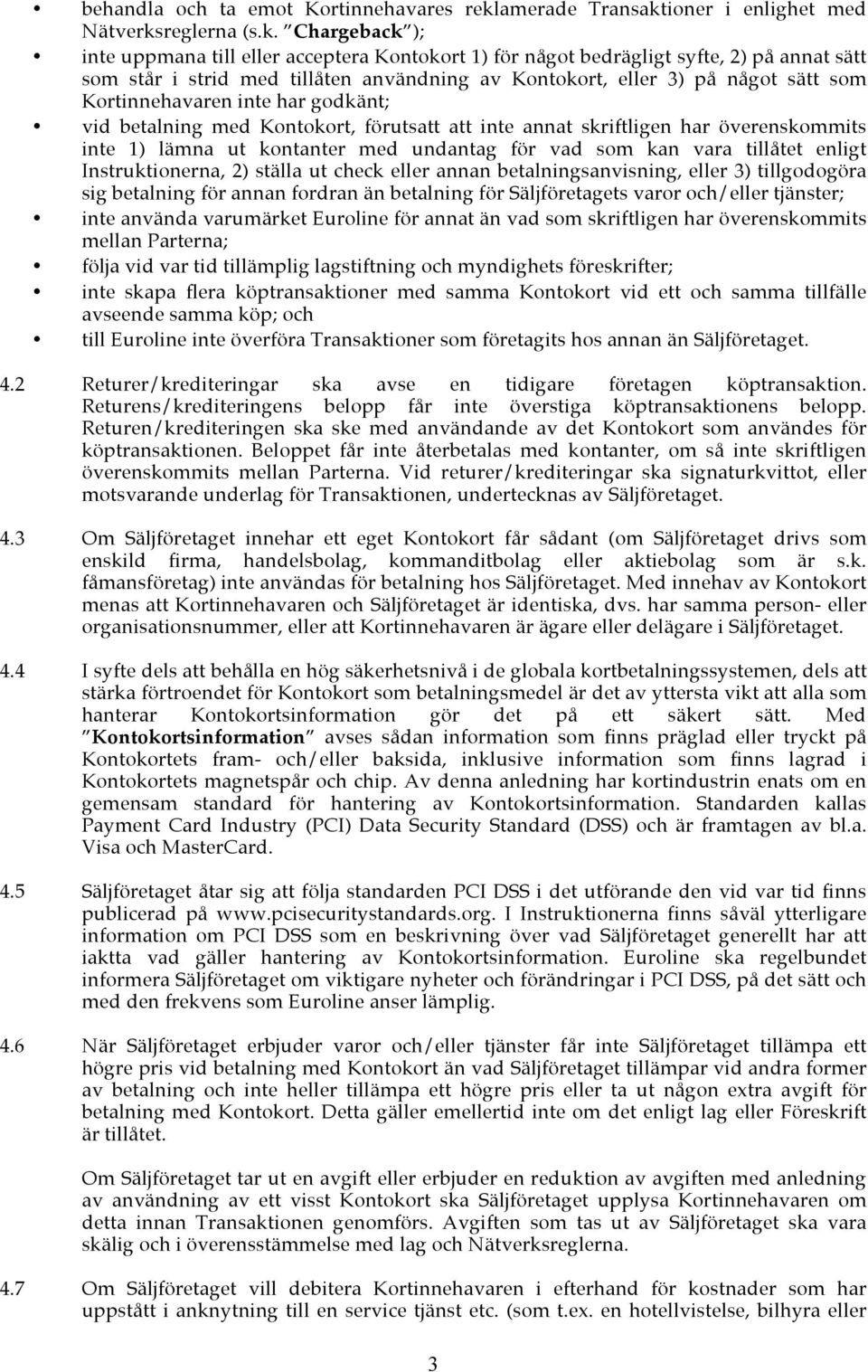 • behandla och ta emot Kortinnehavares reklamerade Transaktioner i enlighet med Nätverksreglerna (s.k. "Chargeback");

• inte uppmana till eller acceptera Kontokort 1) för något bedrägligt syfte, 2) på annat sätt som står i strid med tillåten användning av Kontokort, eller 3) på något sätt som Kortinnehavaren inte har godkänt;

• vid betalning med Kontokort, förutsatt att inte annat skriftligen har överenskommits inte 1) lämna ut kontanter med undantag för vad som kan vara tillåtet enligt Instruktionerna, 2) ställa ut check eller annan betalningsanvisning, eller 3) tillgodogöra sig betalning för annan fordran än betalning för Säljföretagets varor och/eller tjänster;

• inte använda varumärket Euroline för annat än vad som skriftligen har överenskommits mellan Parterna;

• följa vid var tid tillämplig lagstiftning och myndighets föreskrifter;

• inte skapa flera köptransaktioner med samma Kontokort vid ett och samma tillfälle avseende samma köp; och

• till Euroline inte överföra Transaktioner som företagits hos annan än Säljföretaget.

4.2 Returer/krediteringar ska avse en tidigare företagen köptransaktion. Returens/krediteringens belopp får inte överstiga köptransaktionens belopp. Returen/krediteringen ska ske med användande av det Kontokort som användes för köptransaktionen. Beloppet får inte återbetalas med kontanter, om så inte skriftligen överenskommits mellan Parterna. Vid returer/krediteringar ska signaturkvittot, eller motsvarande underlag för Transaktionen, undertecknas av Säljföretaget.

4.3 Om Säljföretaget innehar ett eget Kontokort får sådant (om Säljföretaget drivs som enskild firma, handelsbolag, kommanditbolag eller aktiebolag som är s.k. fåmansföretag) inte användas för betalning hos Säljföretaget. Med innehav av Kontokort menas att Kortinnehavaren och Säljföretaget är identiska, dvs. har samma person- eller organisationsnummer, eller att Kortinnehavaren är ägare eller delägare i Säljföretaget.

4.4 I syfte dels att behålla en hög säkerhetsnivå i de globala kortbetalningssystemen, dels att stärka förtroendet för Kontokort som betalningsmedel är det av yttersta vikt att alla som hanterar Kontokortsinformation gör det på ett säkert sätt. Med "Kontokortsinformation" avses sådan information som finns präglad eller tryckt på Kontokortets fram- och/eller baksida, inklusive information som finns lagrad i Kontokortets magnetspår och chip. Av denna anledning har kortindustrin enats om en gemensam standard för hantering av Kontokortsinformation. Standarden kallas Payment Card Industry (PCI) Data Security Standard (DSS) och är framtagen av bl.a. Visa och MasterCard.

4.5 Säljföretaget åtar sig att följa standarden PCI DSS i det utförande den vid var tid finns publicerad på www.pcisecuritystandards.org. I Instruktionerna finns såväl ytterligare information om PCI DSS som en beskrivning över vad Säljföretaget generellt har att iaktta vad gäller hantering av Kontokortsinformation. Euroline ska regelbundet informera Säljföretaget om viktigare nyheter och förändringar i PCI DSS, på det sätt och med den frekvens som Euroline anser lämplig.

4.6 När Säljföretaget erbjuder varor och/eller tjänster får inte Säljföretaget tillämpa ett högre pris vid betalning med Kontokort än vad Säljföretaget tillämpar vid andra former av betalning och inte heller tillämpa ett högre pris eller ta ut någon extra avgift för betalning med Kontokort. Detta gäller emellertid inte om det enligt lag eller Föreskrift är tillåtet.

Om Säljföretaget tar ut en avgift eller erbjuder en reduktion av avgiften med anledning av användning av ett visst Kontokort ska Säljföretaget upplysa Kortinnehavaren om detta innan Transaktionen genomförs. Avgiften som tas ut av Säljföretaget ska vara skälig och i överensstämmelse med lag och Nätverksreglerna.

4.7 Om Säljföretaget vill debitera Kortinnehavaren i efterhand för kostnader som har uppstått i anknytning till en service tjänst etc. (som t.ex. en hotellvistelse, bilhyra eller

3